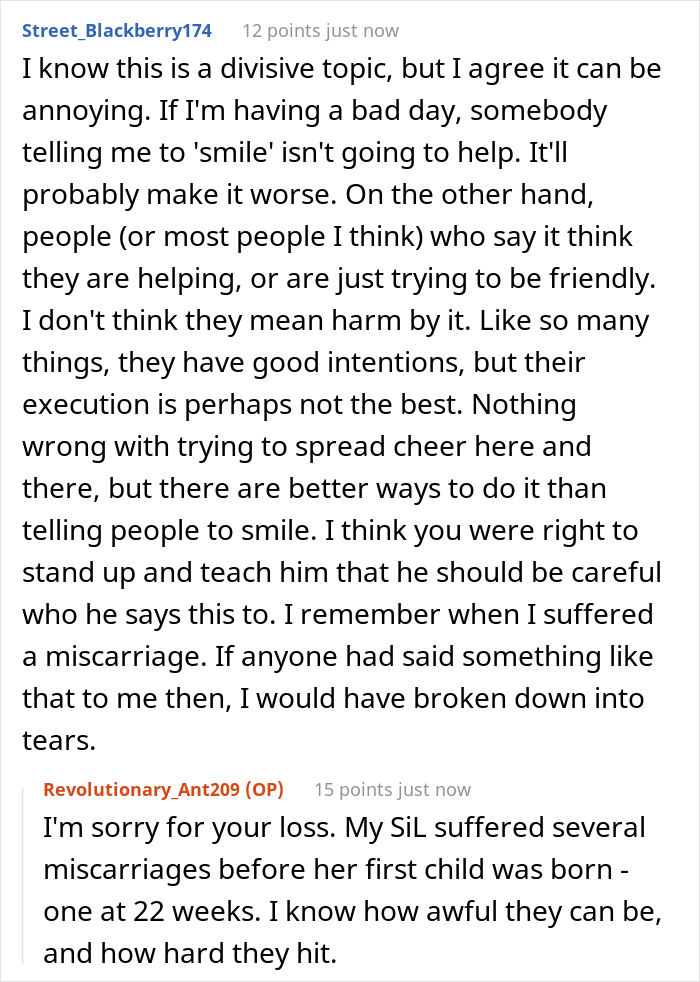 Street_Blackberry174 12 points just now

I know this is a divisive topic, but I agree it can be annoying. If I'm having a bad day, somebody telling me to 'smile' isn't going to help. It'll probably make it worse. On the other hand, people (or most people I think) who say it think they are helping, or are just trying to be friendly. I don't think they mean harm by it. Like so many things, they have good intentions, but their execution is perhaps not the best. Nothing wrong with trying to spread cheer here and there, but there are better ways to do it than telling people to smile. I think you were right to stand up and teach him that he should be careful who he says this to. I remember when I suffered a miscarriage. If anyone had said something like that to me then, I would have broken down into tears.

Revolutionary_Ant209 (OP) 15 points just now

I'm sorry for your loss. My SiL suffered several miscarriages before her first child was born - one at 22 weeks. I know how awful they can be, and how hard they hit.